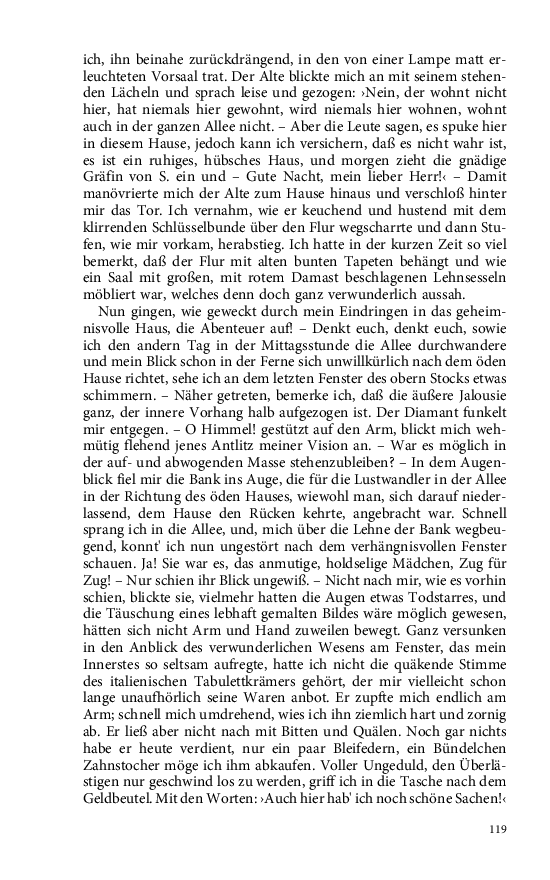 ich, ihn beinahe zurückdrängend, in den von einer Lampe matt erleuchteten Vorsaal trat. Der Alte blickte mich an mit seinem stehenden Lächeln und sprach leise und gezogen: ›Nein, der wohnt nicht hier, hat niemals hier gewohnt, wird niemals hier wohnen, wohnt auch in der ganzen Allee nicht. – Aber die Leute sagen, es spuke hier in diesem Hause, jedoch kann ich versichern, daß es nicht wahr ist, es ist ein ruhiges, hübsches Haus, und morgen zieht die gnädige Gräfin von S. ein und – Gute Nacht, mein lieber Herr!‹ – Damit manövrierte mich der Alte zum Hause hinaus und verschloß hinter mir das Tor. Ich vernahm, wie er keuchend und hustend mit dem klirrenden Schlüsselbunde über den Flur wegscharrte und dann Stufen, wie mir vorkam, herabstieg. Ich hatte in der kurzen Zeit so viel bemerkt, daß der Flur mit alten bunten Tapeten behängt und wie ein Saal mit großen, mit rotem Damast beschlagenen Lehnsesseln möbliert war, welches denn doch ganz verwunderlich aussah.

Nun gingen, wie geweckt durch mein Eindringen in das geheimnisvolle Haus, die Abenteuer auf! – Denkt euch, denkt euch, sowie ich den andern Tag in der Mittagsstunde die Allee durchwandere und mein Blick schon in der Ferne sich unwillkürlich nach dem öden Hause richtet, sehe ich an dem letzten Fenster des obern Stocks etwas schimmern. – Näher getreten, bemerke ich, daß die äußere Jalousie ganz, der innere Vorhang halb aufgezogen ist. Der Diamant funkelt mir entgegen. – O Himmel! gestützt auf den Arm, blickt mich wehmütig flehend jenes Antlitz meiner Vision an. – War es möglich in der auf- und abwogenden Masse stehenzubleiben? – In dem Augenblick fiel mir die Bank ins Auge, die für die Lustwandler in der Allee in der Richtung des öden Hauses, wiewohl man, sich darauf niederlassend, dem Hause den Rücken kehrte, angebracht war. Schnell sprang ich in die Allee, und, mich über die Lehne der Bank wegbeugend, konnt' ich nun ungestört nach dem verhängnisvollen Fenster schauen. Ja! Sie war es, das anmutige, holdselige Mädchen, Zug für Zug! – Nur schien ihr Blick ungewiß. – Nicht nach mir, wie es vorhin schien, blickte sie, vielmehr hatten die Augen etwas Todstarres, und die Täuschung eines lebhaft gemalten Bildes wäre möglich gewesen, hätten sich nicht Arm und Hand zuweilen bewegt. Ganz versunken in den Anblick des verwunderlichen Wesens am Fenster, das mein Innerstes so seltsam aufregte, hatte ich nicht die quäkende Stimme des italienischen Tabulettkrämers gehört, der mir vielleicht schon lange unaufhörlich seine Waren anbot. Er zupfte mich endlich am Arm; schnell mich umdrehend, wies ich ihn ziemlich hart und zornig ab. Er ließ aber nicht nach mit Bitten und Quälen. Noch gar nichts habe er heute verdient, nur ein paar Bleifedern, ein Bündelchen Zahnstocher möge ich ihm abkaufen. Voller Ungeduld, den Überlästigen nur geschwind los zu werden, griff ich in die Tasche nach dem Geldbeutel. Mit den Worten: ›Auch hier hab' ich noch schöne Sachen!‹

119